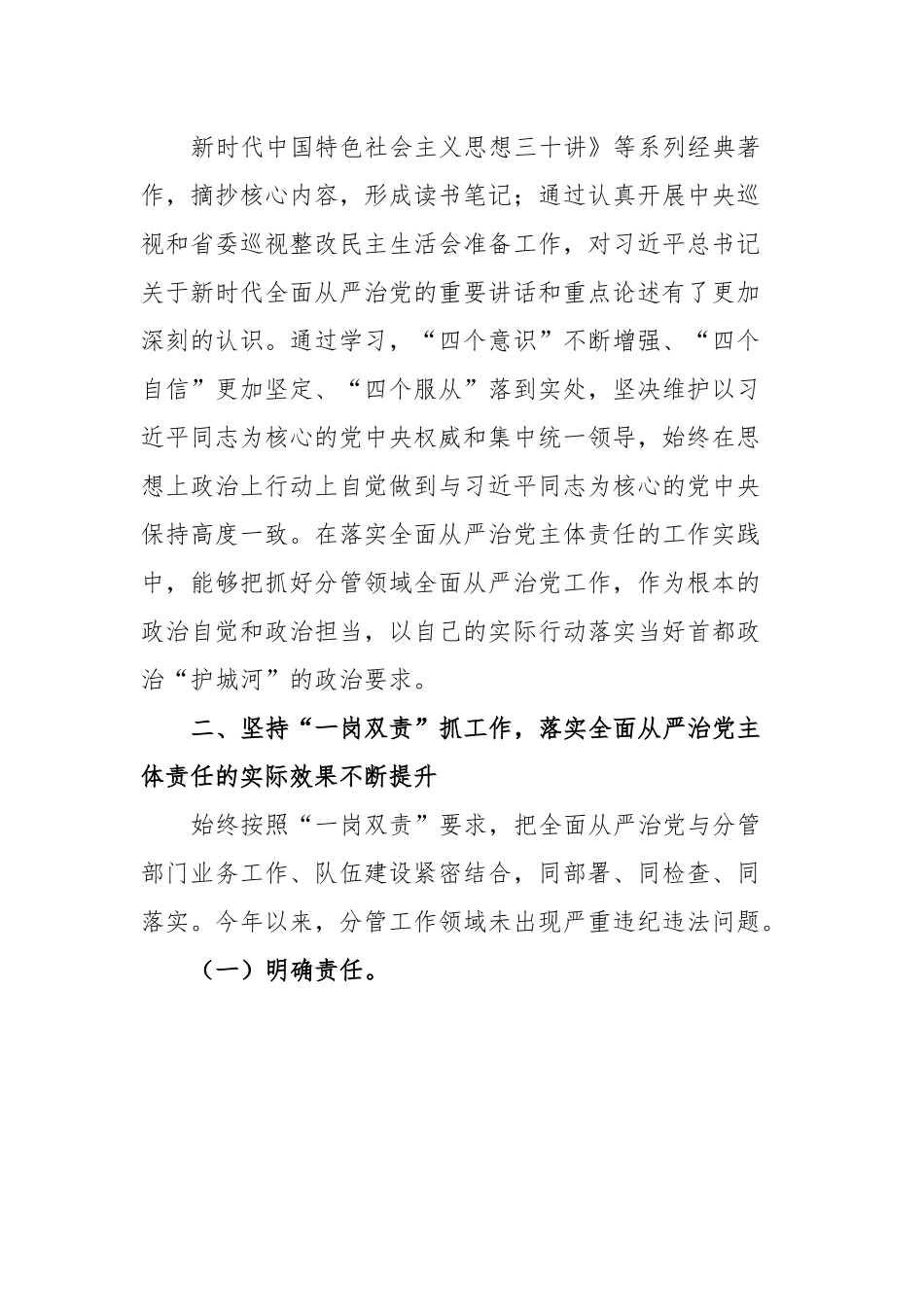 新时代中国特色社会主义思想三十讲》等系列经典著作，摘抄核心内容，形成读书笔记；通过认真开展中央巡视和省委巡视整改民主生活会准备工作，对习近平总书记关于新时代全面从严治党的重要讲话和重点论述有了更加深刻的认识。通过学习，“四个意识”不断增强、“四个自信”更加坚定、“四个服从”落到实处，坚决维护以习近平同志为核心的党中央权威和集中统一领导，始终在思想上政治上行动上自觉做到与习近平同志为核心的党中央保持高度一致。在落实全面从严治党主体责任的工作实践中，能够把抓好分管领域全面从严治党工作，作为根本的政治自觉和政治担当，以自己的实际行动落实当好首都政治“护城河”的政治要求。

二、坚持“一岗双责”抓工作，落实全面从严治党主体责任的实际效果不断提升

始终按照“一岗双责”要求，把全面从严治党与分管部门业务工作、队伍建设紧密结合，同部署、同检查、同落实。今年以来，分管工作领域未出现严重违纪违法问题。

（一）明确责任。